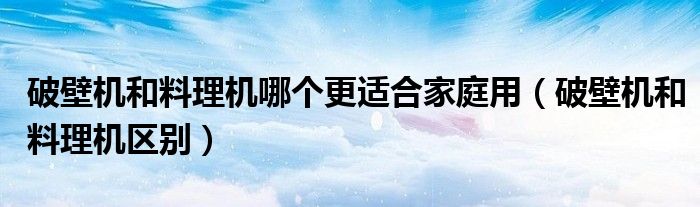 破壁机和料理机哪个更适合家庭用（破壁机和料理机区别）